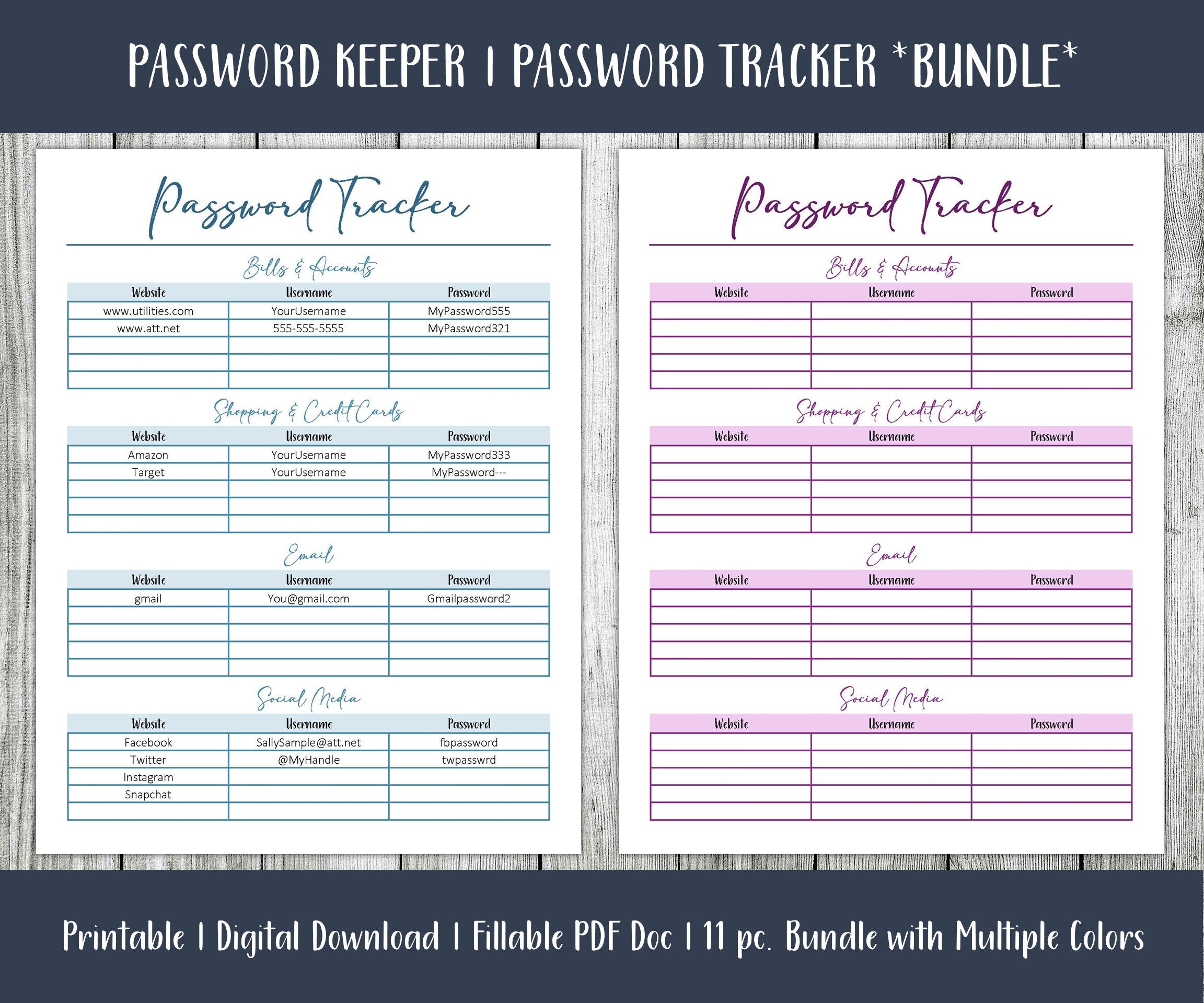 PASSWORD KEEPER | PASSWORD TRACKER *BUNDLE*

Password Tracker

Bills & Accounts

| Website | Username | Password |
|---|---|---|
| www.utilities.com | YourUsername | MyPassword555 |
| www.att.net | 555-555-5555 | MyPassword321 |
| | | |
| | | |
| | | |

Shopping & Credit Cards

| Website | Username | Password |
|---|---|---|
| Amazon | YourUsername | MyPassword333 |
| Target | YourUsername | MyPassword--- |
| | | |
| | | |
| | | |

Email

| Website | Username | Password |
|---|---|---|
| gmail | You@gmail.com | Gmailpassword2 |
| | | |
| | | |
| | | |
| | | |

Social Media

| Website | Username | Password |
|---|---|---|
| Facebook | SallySample@att.net | fbpassword |
| Twitter | @MyHandle | twpasswrd |
| Instagram | | |
| Snapchat | | |
| | | |

Password Tracker

Bills & Accounts

| Website | Username | Password |
|---|---|---|
| | | |
| | | |
| | | |
| | | |
| | | |

Shopping & Credit Cards

| Website | Username | Password |
|---|---|---|
| | | |
| | | |
| | | |
| | | |
| | | |

Email

| Website | Username | Password |
|---|---|---|
| | | |
| | | |
| | | |
| | | |
| | | |

Social Media

| Website | Username | Password |
|---|---|---|
| | | |
| | | |
| | | |
| | | |
| | | |

Printable | Digital Download | Fillable PDF Doc | 11 pc. Bundle with Multiple Colors